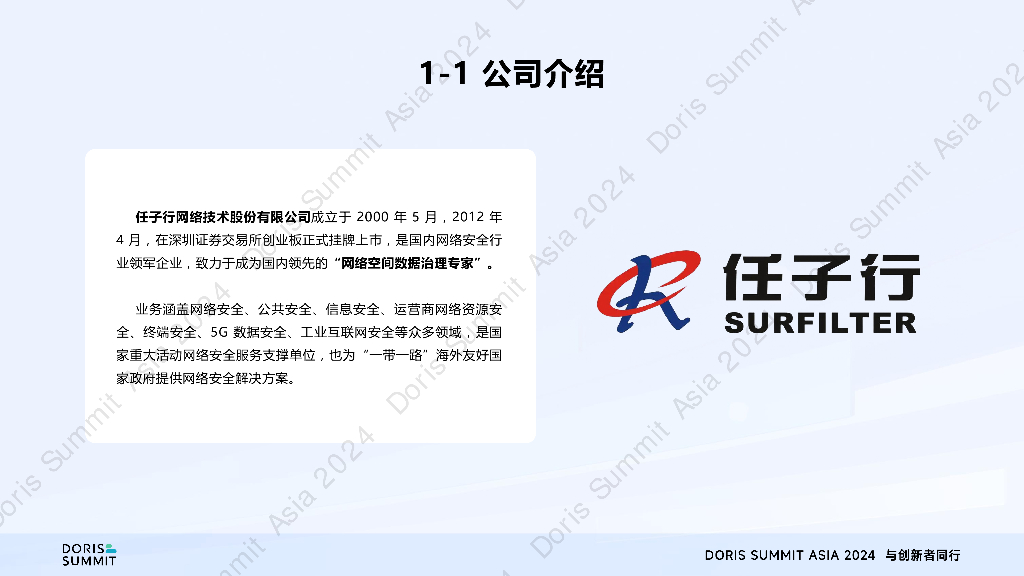 1-1 公司介绍

任子行网络技术股份有限公司成立于2000年5月，2012年4月，在深圳证券交易所创业板正式挂牌上市，是国内网络安全行业领军企业，致力于成为国内领先的“网络空间数据治理专家”。

业务涵盖网络安全、公共安全、信息安全、运营商网络资源安全、终端安全、5G数据安全、工业互联网安全等众多领域，是国家重大活动网络安全服务支撑单位，也为“一带一路”海外友好国家政府提供网络安全解决方案。

任子行
SURFILTER

DORIS
SUMMIT

DORIS SUMMIT ASIA 2024 与创新者同行

Doris Summit Asia 2024